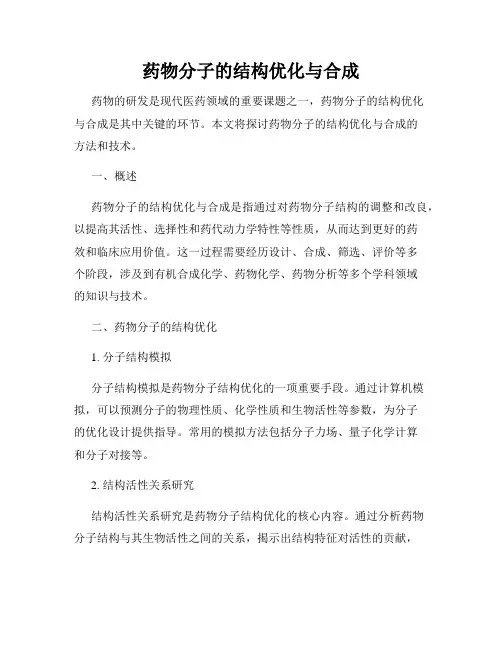 药物分子的结构优化与合成

药物的研发是现代医药领域的重要课题之一，药物分子的结构优化与合成是其中关键的环节。本文将探讨药物分子的结构优化与合成的方法和技术。

一、概述

药物分子的结构优化与合成是指通过对药物分子结构的调整和改良，以提高其活性、选择性和药代动力学特性等性质，从而达到更好的药效和临床应用价值。这一过程需要经历设计、合成、筛选、评价等多个阶段，涉及到有机合成化学、药物化学、药物分析等多个学科领域的知识与技术。

二、药物分子的结构优化

1. 分子结构模拟

分子结构模拟是药物分子结构优化的一项重要手段。通过计算机模拟，可以预测分子的物理性质、化学性质和生物活性等参数，为分子的优化设计提供指导。常用的模拟方法包括分子力场、量子化学计算和分子对接等。

2. 结构活性关系研究

结构活性关系研究是药物分子结构优化的核心内容。通过分析药物分子结构与其生物活性之间的关系，揭示出结构特征对活性的贡献，